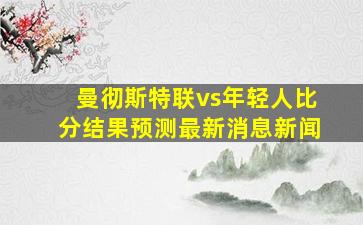 曼彻斯特联vs年轻人比分结果预测最新消息新闻